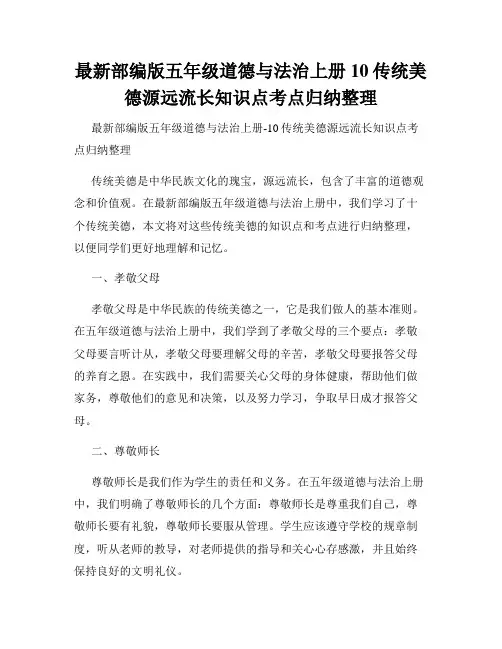 最新部编版五年级道德与法治上册 10 传统美德源远流长知识点考点归纳整理

最新部编版五年级道德与法治上册-10 传统美德源远流长知识点考点归纳整理

传统美德是中华民族文化的瑰宝，源远流长，包含了丰富的道德观念和价值观。在最新部编版五年级道德与法治上册中，我们学习了十个传统美德，本文将对这些传统美德的知识点和考点进行归纳整理，以便同学们更好地理解和记忆。

一、孝敬父母

孝敬父母是中华民族的传统美德之一，它是我们做人的基本准则。在五年级道德与法治上册中，我们学到了孝敬父母的三个要点：孝敬父母要言听计从，孝敬父母要理解父母的辛苦，孝敬父母要报答父母的养育之恩。在实践中，我们需要关心父母的身体健康，帮助他们做家务，尊敬他们的意见和决策，以及努力学习，争取早日成才报答父母。

二、尊敬师长

尊敬师长是我们作为学生的责任和义务。在五年级道德与法治上册中，我们明确了尊敬师长的几个方面：尊敬师长是尊重我们自己，尊敬师长要有礼貌，尊敬师长要服从管理。学生应该遵守学校的规章制度，听从老师的教导，对老师提供的指导和关心心存感激，并且始终保持良好的文明礼仪。